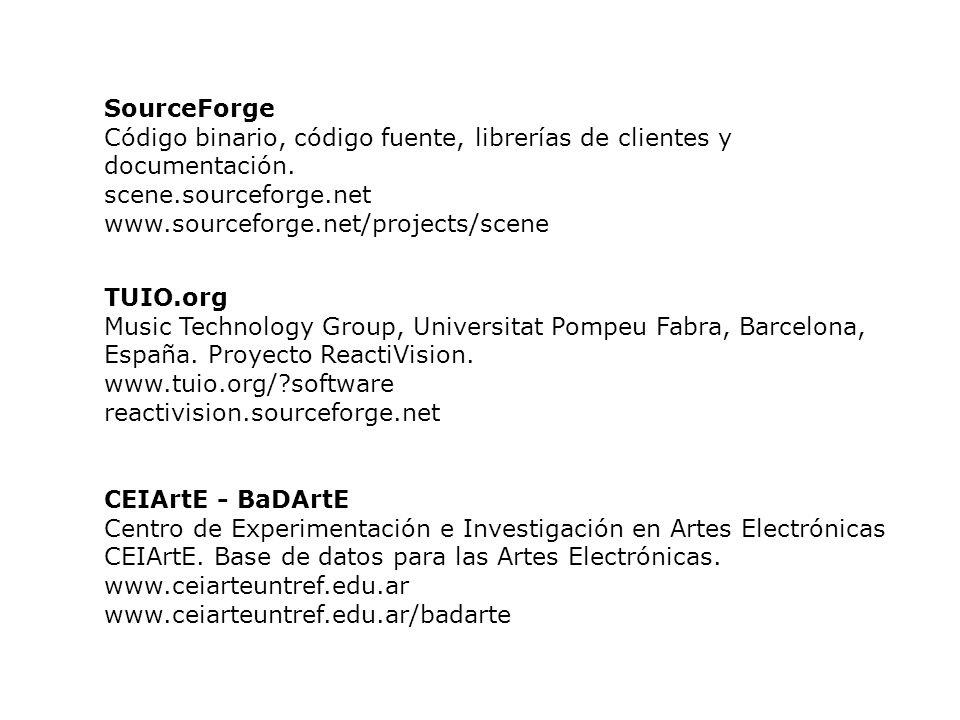 SourceForge
Código binario, código fuente, librerías de clientes y documentación.
scene.sourceforge.net
www.sourceforge.net/projects/scene

TUIO.org
Music Technology Group, Universitat Pompeu Fabra, Barcelona, España. Proyecto ReactiVision.
www.tuio.org/?software
reactivision.sourceforge.net

CEIArtE - BaDArtE
Centro de Experimentación e Investigación en Artes Electrónicas CEIArtE. Base de datos para las Artes Electrónicas.
www.ceiarteuntref.edu.ar
www.ceiarteuntref.edu.ar/badarte